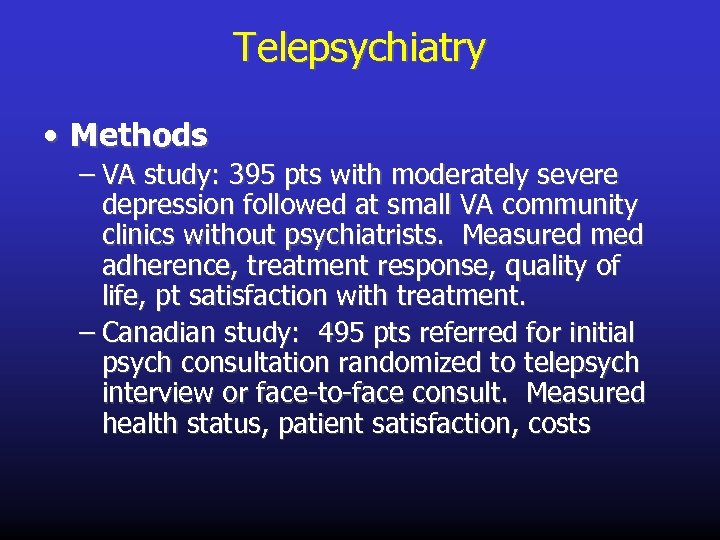 Telepsychiatry

• Methods

– VA study: 395 pts with moderately severe depression followed at small VA community clinics without psychiatrists. Measured med adherence, treatment response, quality of life, pt satisfaction with treatment.

– Canadian study: 495 pts referred for initial psych consultation randomized to telepsych interview or face-to-face consult. Measured health status, patient satisfaction, costs